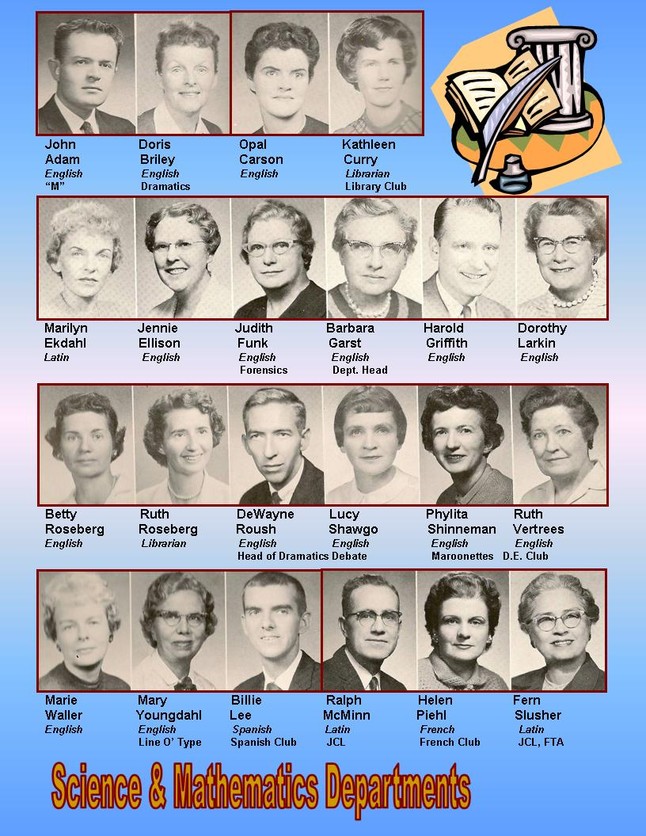 John Adam
English
"M"

Doris Briley
English
Dramatics

Opal Carson
English

Kathleen Curry
Librarian
Library Club

Marilyn Ekdahl
Latin

Jennie Ellison
English

Judith Funk
English
Forensics

Barbara Garst
English
Dept. Head

Harold Griffith
English

Dorothy Larkin
English

Betty Roseberg
English

Ruth Roseberg
Librarian

DeWayne Roush
English
Head of Dramatics

Lucy Shawgo
English
Debate

Phylita Shinneman
English
Maroonettes

Ruth Vertrees
English
D.E. Club

Marie Waller
English

Mary Youngdahl
English
Line O' Type

Billie Lee
Spanish
Spanish Club

Ralph McMinn
Latin
JCL

Helen Piehl
French
French Club

Fern Slusher
Latin
JCL, FTA

Science & Mathematics Departments